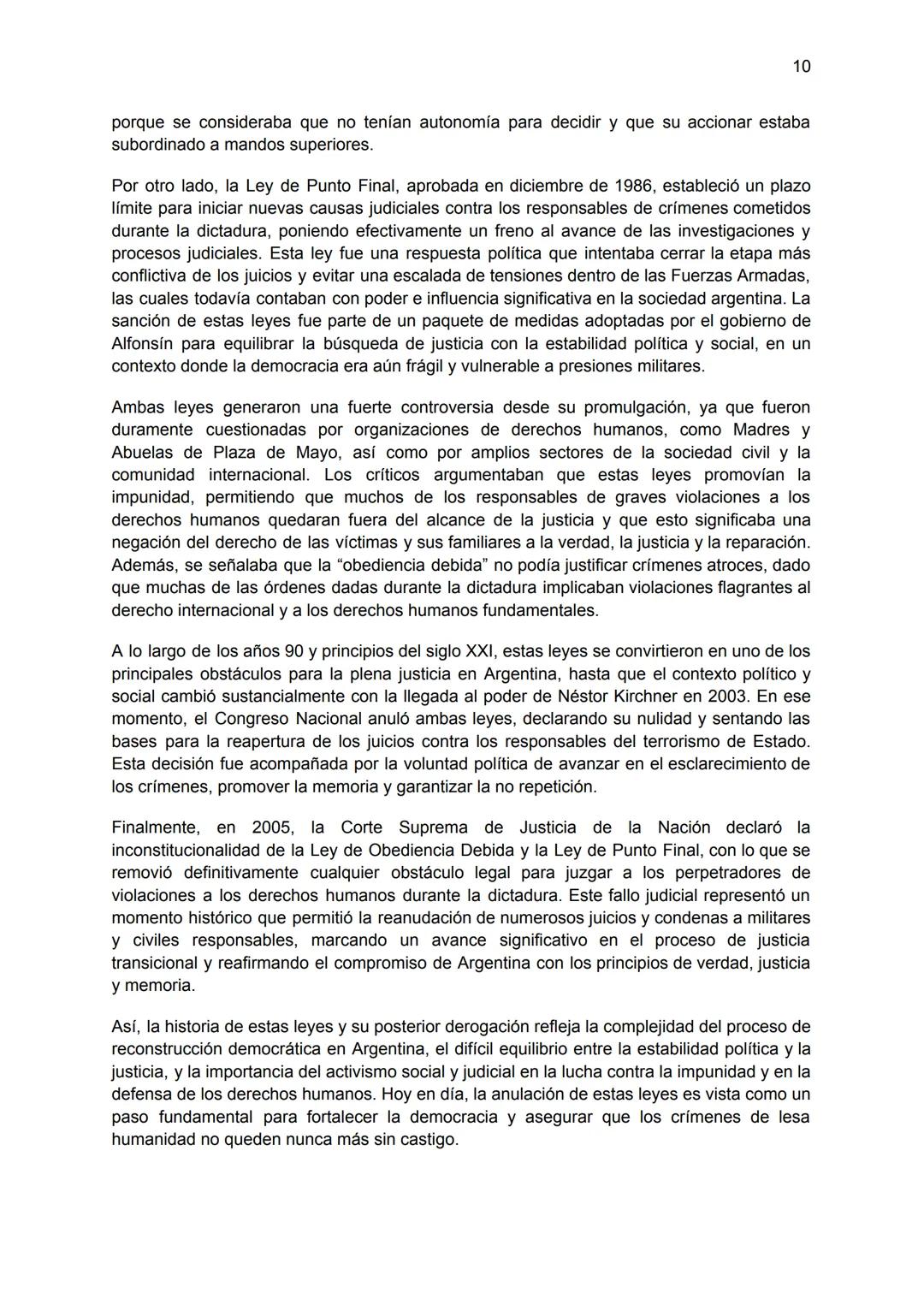 10

porque se consideraba que no tenían autonomía para decidir y que su accionar estaba subordinado a mandos superiores.

Por otro lado, la Ley de Punto Final, aprobada en diciembre de 1986, estableció un plazo límite para iniciar nuevas causas judiciales contra los responsables de crímenes cometidos durante la dictadura, poniendo efectivamente un freno al avance de las investigaciones y procesos judiciales. Esta ley fue una respuesta política que intentaba cerrar la etapa más conflictiva de los juicios y evitar una escalada de tensiones dentro de las Fuerzas Armadas, las cuales todavía contaban con poder e influencia significativa en la sociedad argentina. La sanción de estas leyes fue parte de un paquete de medidas adoptadas por el gobierno de Alfonsín para equilibrar la búsqueda de justicia con la estabilidad política y social, en un contexto donde la democracia era aún frágil y vulnerable a presiones militares.

Ambas leyes generaron una fuerte controversia desde su promulgación, ya que fueron duramente cuestionadas por organizaciones de derechos humanos, como Madres y Abuelas de Plaza de Mayo, así como por amplios sectores de la sociedad civil y la comunidad internacional. Los críticos argumentaban que estas leyes promovían la impunidad, permitiendo que muchos de los responsables de graves violaciones a los derechos humanos quedaran fuera del alcance de la justicia y que esto significaba una negación del derecho de las víctimas y sus familiares a la verdad, la justicia y la reparación. Además, se señalaba que la “obediencia debida” no podía justificar crímenes atroces, dado que muchas de las órdenes dadas durante la dictadura implicaban violaciones flagrantes al derecho internacional y a los derechos humanos fundamentales.

A lo largo de los años 90 y principios del siglo XXI, estas leyes se convirtieron en uno de los principales obstáculos para la plena justicia en Argentina, hasta que el contexto político y social cambió sustancialmente con la llegada al poder de Néstor Kirchner en 2003. En ese momento, el Congreso Nacional anuló ambas leyes, declarando su nulidad y sentando las bases para la reapertura de los juicios contra los responsables del terrorismo de Estado. Esta decisión fue acompañada por la voluntad política de avanzar en el esclarecimiento de los crímenes, promover la memoria y garantizar la no repetición.

Finalmente, en 2005, la Corte Suprema de Justicia de la Nación declaró la inconstitucionalidad de la Ley de Obediencia Debida y la Ley de Punto Final, con lo que se removió definitivamente cualquier obstáculo legal para juzgar a los perpetradores de violaciones a los derechos humanos durante la dictadura. Este fallo judicial representó un momento histórico que permitió la reanudación de numerosos juicios y condenas a militares y civiles responsables, marcando un avance significativo en el proceso de justicia transicional y reafirmando el compromiso de Argentina con los principios de verdad, justicia y memoria.

Así, la historia de estas leyes y su posterior derogación refleja la complejidad del proceso de reconstrucción democrática en Argentina, el difícil equilibrio entre la estabilidad política y la justicia, y la importancia del activismo social y judicial en la lucha contra la impunidad y en la defensa de los derechos humanos. Hoy en día, la anulación de estas leyes es vista como un paso fundamental para fortalecer la democracia y asegurar que los crímenes de lesa humanidad no queden nunca más sin castigo.